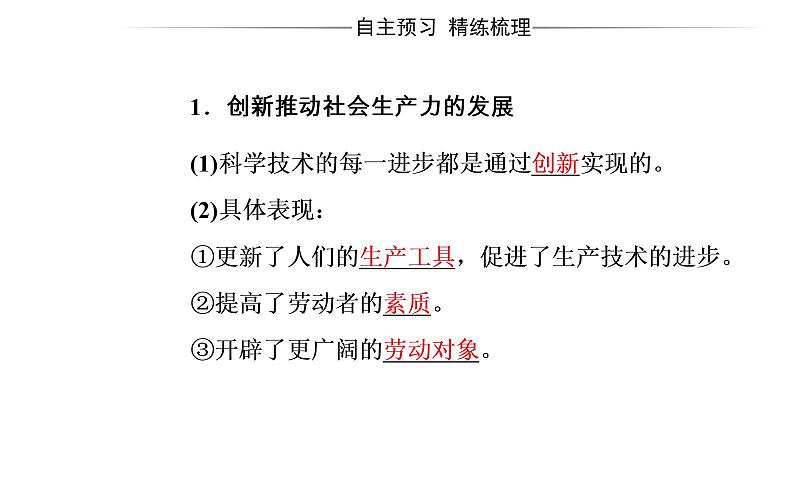 自主预习 精练梳理

1．创新推动社会生产力的发展

(1)科学技术的每一进步都是通过创新实现的。

(2)具体表现：

①更新了人们的生产工具，促进了生产技术的进步。

②提高了劳动者的素质。

③开辟了更广阔的劳动对象。